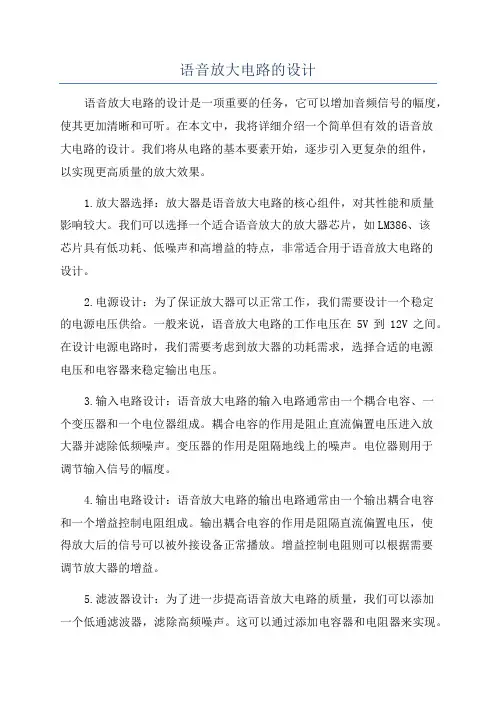 语音放大电路的设计

语音放大电路的设计是一项重要的任务，它可以增加音频信号的幅度，使其更加清晰和可听。在本文中，我将详细介绍一个简单但有效的语音放大电路的设计。我们将从电路的基本要素开始，逐步引入更复杂的组件，以实现更高质量的放大效果。

1.放大器选择：放大器是语音放大电路的核心组件，对其性能和质量影响较大。我们可以选择一个适合语音放大的放大器芯片，如LM386、该芯片具有低功耗、低噪声和高增益的特点，非常适合用于语音放大电路的设计。

2.电源设计：为了保证放大器可以正常工作，我们需要设计一个稳定的电源电压供给。一般来说，语音放大电路的工作电压在 5V 到 12V 之间。在设计电源电路时，我们需要考虑到放大器的功耗需求，选择合适的电源电压和电容器来稳定输出电压。

3.输入电路设计：语音放大电路的输入电路通常由一个耦合电容、一个变压器和一个电位器组成。耦合电容的作用是阻止直流偏置电压进入放大器并滤除低频噪声。变压器的作用是阻隔地线上的噪声。电位器则用于调节输入信号的幅度。

4.输出电路设计：语音放大电路的输出电路通常由一个输出耦合电容和一个增益控制电阻组成。输出耦合电容的作用是阻隔直流偏置电压，使得放大后的信号可以被外接设备正常播放。增益控制电阻则可以根据需要调节放大器的增益。

5.滤波器设计：为了进一步提高语音放大电路的质量，我们可以添加一个低通滤波器，滤除高频噪声。这可以通过添加电容器和电阻器来实现。